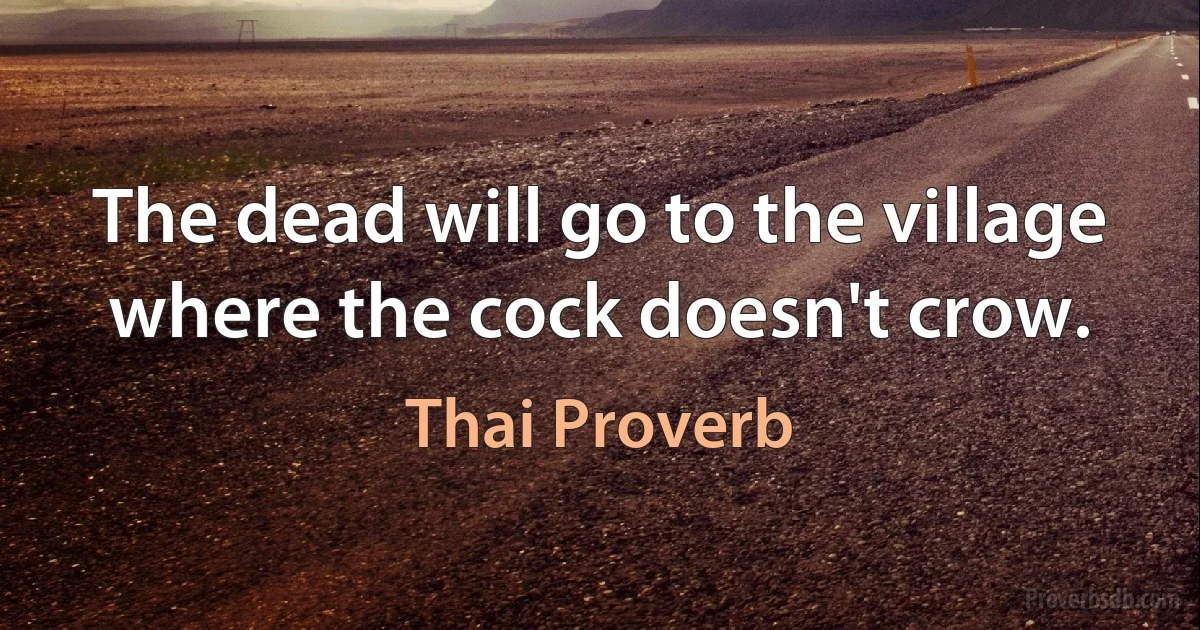 The dead will go to the village where the cock doesn't crow.

Thai Proverb

Proverbsdb.com